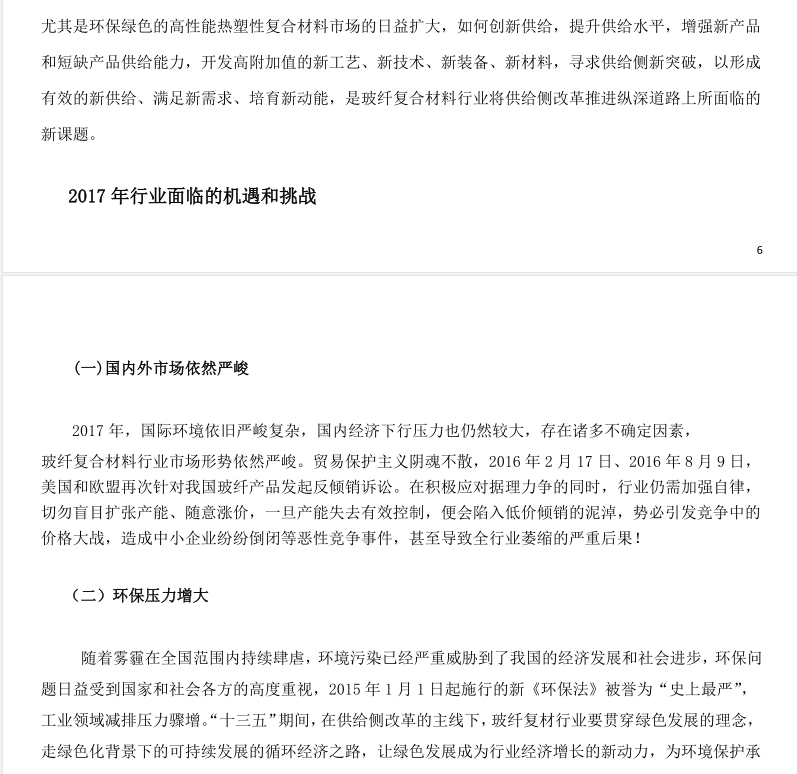 尤其是环保绿色的高性能热塑性复合材料市场的日益扩大，如何创新供给，提升供给水平，增强新产品和短缺产品供给能力，开发高附加值的新工艺、新技术、新装备、新材料，寻求供给侧新突破，以形成有效的新供给、满足新需求、培育新动能，是玻纤复合材料行业将供给侧改革推进纵深道路上所面临的新课题。

2017 年行业面临的机遇和挑战

6

(一)国内外市场依然严峻

2017 年，国际环境依旧严峻复杂，国内经济下行压力也仍然较大，存在诸多不确定因素，玻纤复合材料行业市场形势依然严峻。贸易保护主义阴魂不散，2016 年 2 月 17 日、2016 年 8 月 9 日，美国和欧盟再次针对我国玻纤产品发起反倾销诉讼。在积极应对据理力争的同时，行业仍需加强自律，切勿盲目扩张产能、随意涨价，一旦产能失去有效控制，便会陷入低价倾销的泥淖，势必引发竞争中的价格大战，造成中小企业纷纷倒闭等恶性竞争事件，甚至导致全行业萎缩的严重后果！

（二）环保压力增大

随着雾霾在全国范围内持续肆虐，环境污染已经严重威胁到了我国的经济发展和社会进步，环保问题日益受到国家和社会各方的高度重视，2015 年 1 月 1 日起施行的新《环保法》被誉为“史上最严”，工业领域减排压力骤增。“十三五”期间，在供给侧改革的主线下，玻纤复材行业要贯穿绿色发展的理念，走绿色化背景下的可持续发展的循环经济之路，让绿色发展成为行业经济增长的新动力，为环境保护承